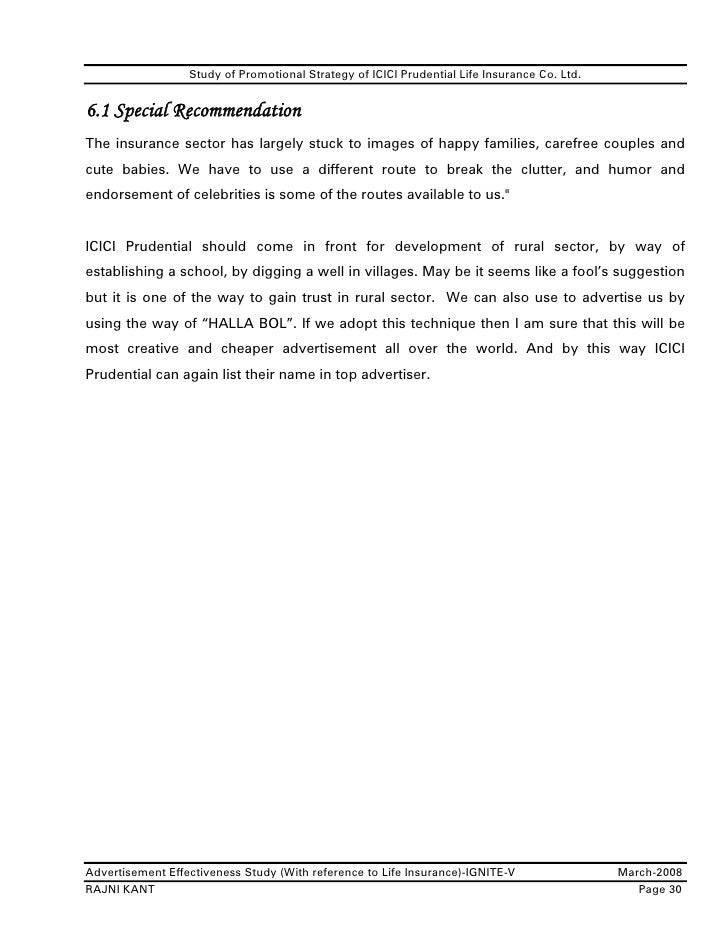 Study of Promotional Strategy of ICICI Prudential Life Insurance Co. Ltd.

6.1 Special Recommendation

The insurance sector has largely stuck to images of happy families, carefree couples and cute babies. We have to use a different route to break the clutter, and humor and endorsement of celebrities is some of the routes available to us."

ICICI Prudential should come in front for development of rural sector, by way of establishing a school, by digging a well in villages. May be it seems like a fool's suggestion but it is one of the way to gain trust in rural sector. We can also use to advertise us by using the way of "HALLA BOL". If we adopt this technique then I am sure that this will be most creative and cheaper advertisement all over the world. And by this way ICICI Prudential can again list their name in top advertiser.

Advertisement Effectiveness Study (With reference to Life Insurance)-IGNITE-V March-2008
RAJNI KANT Page 30